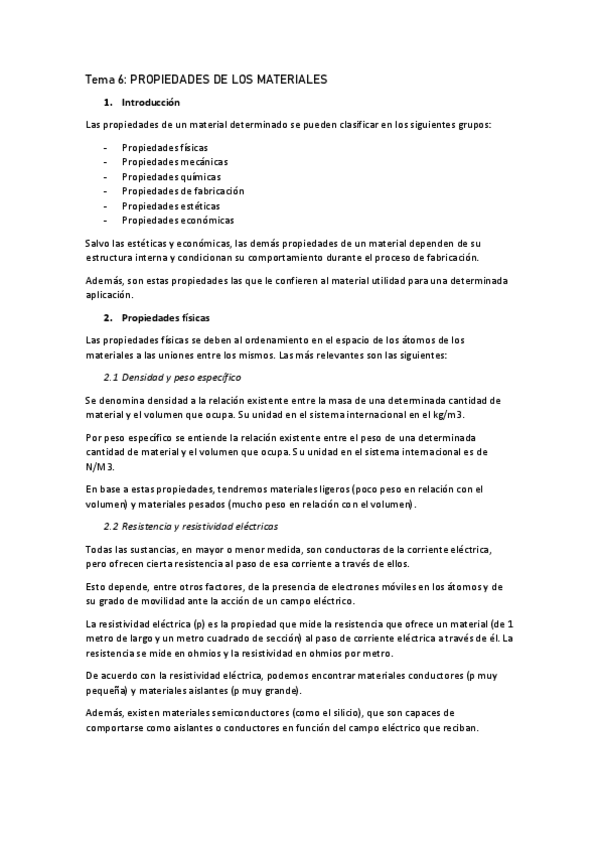 Tema 6: PROPIEDADES DE LOS MATERIALES

1. Introducción

Las propiedades de un material determinado se pueden clasificar en los siguientes grupos:

- Propiedades físicas
- Propiedades mecánicas
- Propiedades químicas
- Propiedades de fabricación
- Propiedades estéticas
- Propiedades económicas

Salvo las estéticas y económicas, las demás propiedades de un material dependen de su estructura interna y condicionan su comportamiento durante el proceso de fabricación.

Además, son estas propiedades las que le confieren al material utilidad para una determinada aplicación.

2. Propiedades físicas

Las propiedades físicas se deben al ordenamiento en el espacio de los átomos de los materiales a las uniones entre los mismos. Las más relevantes son las siguientes:

2.1 Densidad y peso específico

Se denomina densidad a la relación existente entre la masa de una determinada cantidad de material y el volumen que ocupa. Su unidad en el sistema internacional en el kg/m3.

Por peso específico se entiende la relación existente entre el peso de una determinada cantidad de material y el volumen que ocupa. Su unidad en el sistema internacional es de N/M3.

En base a estas propiedades, tendremos materiales ligeros (poco peso en relación con el volumen) y materiales pesados (mucho peso en relación con el volumen).

2.2 Resistencia y resistividad eléctricas

Todas las sustancias, en mayor o menor medida, son conductoras de la corriente eléctrica, pero ofrecen cierta resistencia al paso de esa corriente a través de ellos.

Esto depende, entre otros factores, de la presencia de electrones móviles en los átomos y de su grado de movilidad ante la acción de un campo eléctrico.

La resistividad eléctrica (p) es la propiedad que mide la resistencia que ofrece un material (de 1 metro de largo y un metro cuadrado de sección) al paso de corriente eléctrica a través de él. La resistencia se mide en ohmios y la resistividad en ohmios por metro.

De acuerdo con la resistividad eléctrica, podemos encontrar materiales conductores (p muy pequeña) y materiales aislantes (p muy grande).

Además, existen materiales semiconductores (como el silicio), que son capaces de comportarse como aislantes o conductores en función del campo eléctrico que reciban.